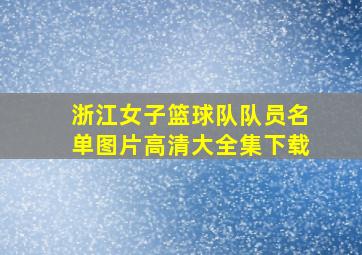 浙江女子篮球队队员名单图片高清大全集下载